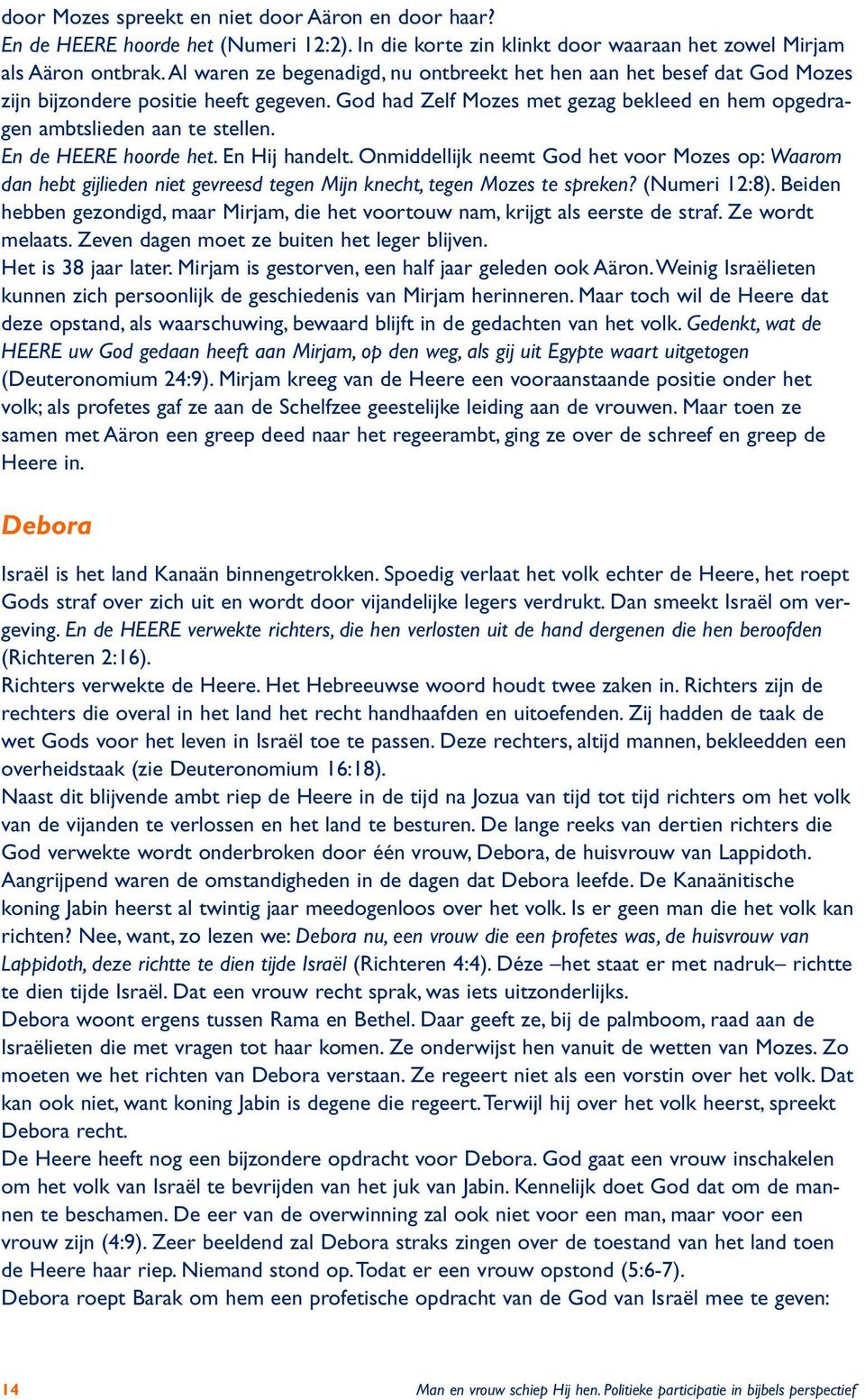 door Mozes spreekt en niet door Aäron en door haar?
En de HEERE hoorde het (Numeri 12:2). In die korte zin klinkt door waaraan het zowel Mirjam als Aäron ontbrak. Al waren ze begenadigd, nu ontbreekt het hen aan het besef dat God Mozes zijn bijzondere positie heeft gegeven. God had Zelf Mozes met gezag bekleed en hem opgedragen ambtslieden aan te stellen.
En de HEERE hoorde het. En Hij handelt. Onmiddellijk neemt God het voor Mozes op: Waarom dan hebt gijlieden niet gevreesd tegen Mijn knecht, tegen Mozes te spreken? (Numeri 12:8). Beiden hebben gezondigd, maar Mirjam, die het voortouw nam, krijgt als eerste de straf. Ze wordt melaats. Zeven dagen moet ze buiten het leger blijven.
Het is 38 jaar later. Mirjam is gestorven, een half jaar geleden ook Aäron. Weinig Israëlieten kunnen zich persoonlijk de geschiedenis van Mirjam herinneren. Maar toch wil de Heere dat deze opstand, als waarschuwing, bewaard blijft in de gedachten van het volk. Gedenkt, wat de HEERE uw God gedaan heeft aan Mirjam, op den weg, als gij uit Egypte waart uitgetogen (Deuteronomium 24:9). Mirjam kreeg van de Heere een vooraanstaande positie onder het volk; als profetes gaf ze aan de Schelfzee geestelijke leiding aan de vrouwen. Maar toen ze samen met Aäron een greep deed naar het regeerambt, ging ze over de schreef en greep de Heere in.

Debora

Israël is het land Kanaän binnengetrokken. Spoedig verlaat het volk echter de Heere, het roept Gods straf over zich uit en wordt door vijandelijke legers verdrukt. Dan smeekt Israël om vergeving. En de HEERE verwekte richters, die hen verlosten uit de hand dergenen die hen beroofden (Richteren 2:16).
Richters verwekte de Heere. Het Hebreeuwse woord houdt twee zaken in. Richters zijn de rechters die overal in het land het recht handhaafden en uitoefenden. Zij hadden de taak de wet Gods voor het leven in Israël toe te passen. Deze rechters, altijd mannen, bekleedden een overheidstaak (zie Deuteronomium 16:18).
Naast dit blijvende ambt riep de Heere in de tijd na Jozua van tijd tot tijd richters om het volk van de vijanden te verlossen en het land te besturen. De lange reeks van dertien richters die God verwekte wordt onderbroken door één vrouw, Debora, de huisvrouw van Lappidoth. Aangrijpend waren de omstandigheden in de dagen dat Debora leefde. De Kanaänitische koning Jabin heerst al twintig jaar meedogenloos over het volk. Is er geen man die het volk kan richten? Nee, want, zo lezen we: Debora nu, een vrouw die een profetes was, de huisvrouw van Lappidoth, deze richtte te dien tijde Israël (Richteren 4:4). Déze –het staat er met nadruk– richtte te dien tijde Israël. Dat een vrouw recht sprak, was iets uitzonderlijks.
Debora woont ergens tussen Rama en Bethel. Daar geeft ze, bij de palmboom, raad aan de Israëlieten die met vragen tot haar komen. Ze onderwijst hen vanuit de wetten van Mozes. Zo moeten we het richten van Debora verstaan. Ze regeert niet als een vorstin over het volk. Dat kan ook niet, want koning Jabin is degene die regeert. Terwijl hij over het volk heerst, spreekt Debora recht.
De Heere heeft nog een bijzondere opdracht voor Debora. God gaat een vrouw inschakelen om het volk van Israël te bevrijden van het juk van Jabin. Kennelijk doet God dat om de mannen te beschamen. De eer van de overwinning zal ook niet voor een man, maar voor een vrouw zijn (4:9). Zeer beeldend zal Debora straks zingen over de toestand van het land toen de Heere haar riep. Niemand stond op. Todat er een vrouw opstond (5:6-7).
Debora roept Barak om hem een profetische opdracht van de God van Israël mee te geven:

14 Man en vrouw schiep Hij hen. Politieke participatie in bijbels perspectief